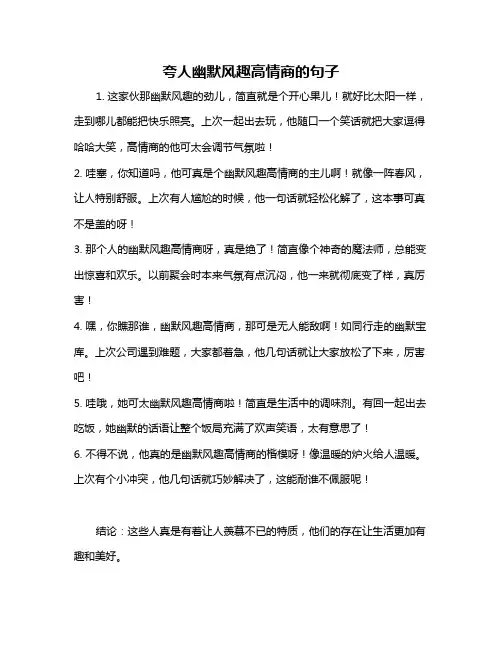 夸人幽默风趣高情商的句子

1. 这家伙那幽默风趣的劲儿，简直就是个开心果儿！就好比太阳一样，走到哪儿都能把快乐照亮。上次一起出去玩，他随口一个笑话就把大家逗得哈哈大笑，高情商的他可太会调节气氛啦！

2. 哇塞，你知道吗，他可真是个幽默风趣高情商的主儿啊！就像一阵春风，让人特别舒服。上次有人尴尬的时候，他一句话就轻松化解了，这本事可真不是盖的呀！

3. 那个人的幽默风趣高情商呀，真是绝了！简直像个神奇的魔法师，总能变出惊喜和欢乐。以前聚会时本来气氛有点沉闷，他一来就彻底变了样，真厉害！

4. 嘿，你瞧那谁，幽默风趣高情商，那可是无人能敌啊！如同行走的幽默宝库。上次公司遇到难题，大家都着急，他几句话就让大家放松了下来，厉害吧！

5. 哇哦，她可太幽默风趣高情商啦！简直是生活中的调味剂。有回一起出去吃饭，她幽默的话语让整个饭局充满了欢声笑语，太有意思了！

6. 不得不说，他真的是幽默风趣高情商的楷模呀！像温暖的炉火给人温暖。上次有个小冲突，他几句话就巧妙解决了，这能耐谁不佩服呢！

结论：这些人真是有着让人羡慕不已的特质，他们的存在让生活更加有趣和美好。